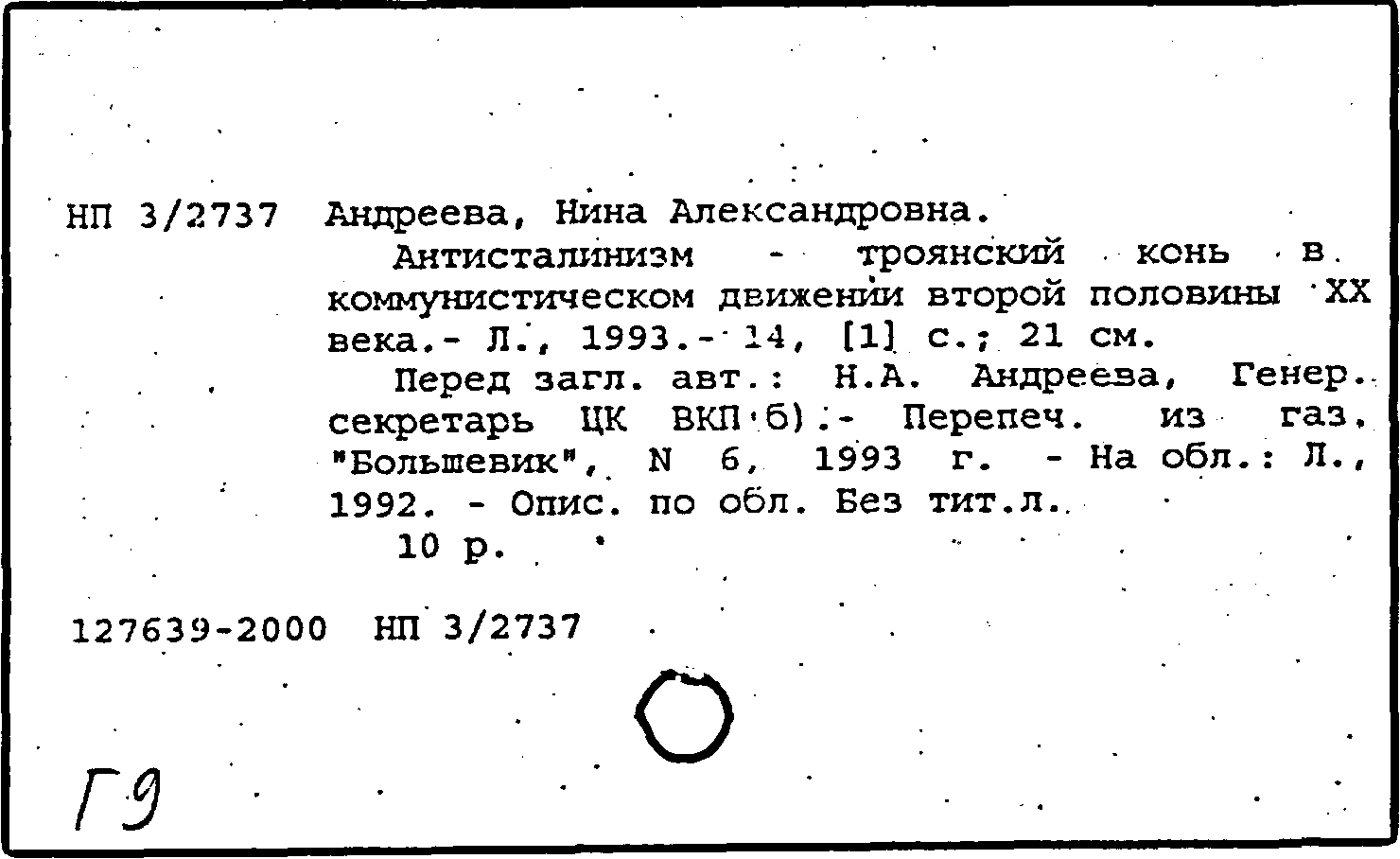 НП 3/2737 Андреева, Нина Александровна.

Антисталинизм - троянский конь в коммунистическом движении второй половины XX века.- Л., 1993.- 14, [1] с.; 21 см.

Перед загл. авт.: Н.А. Андреева, Генер. секретарь ЦК ВКП(б).- Перепеч. из газ. "Большевик", N 6, 1993 г. - На обл.: Л., 1992. - Опис. по обл. Без тит.л.

10 р.

127639-2000 НП 3/2737

Г9